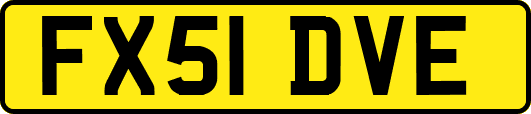 FX51 DVE